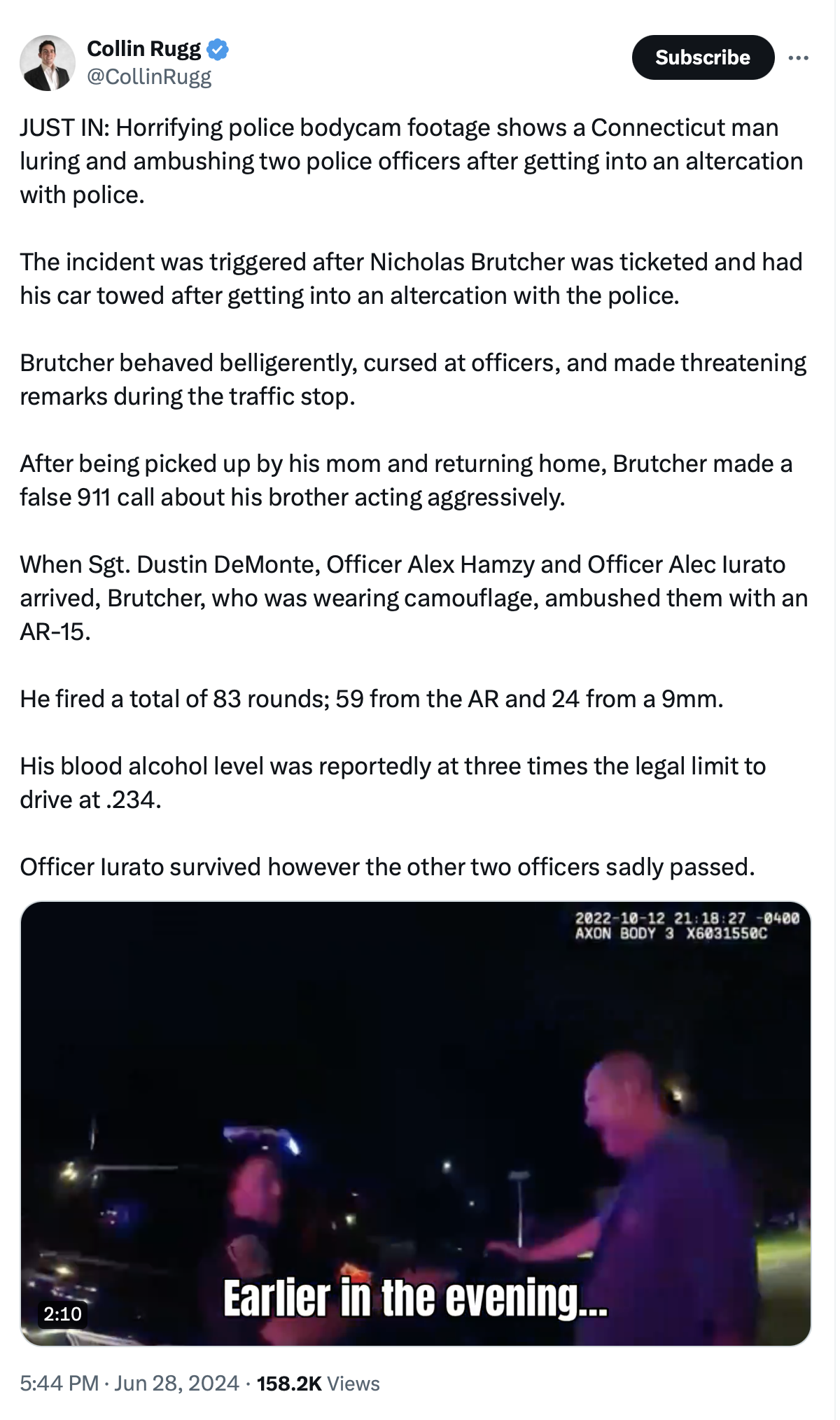 Collin Rugg
@CollinRugg

Subscribe

JUST IN: Horrifying police bodycam footage shows a Connecticut man luring and ambushing two police officers after getting into an altercation with police.

The incident was triggered after Nicholas Brutcher was ticketed and had his car towed after getting into an altercation with the police.

Brutcher behaved belligerently, cursed at officers, and made threatening remarks during the traffic stop.

After being picked up by his mom and returning home, Brutcher made a false 911 call about his brother acting aggressively.

When Sgt. Dustin DeMonte, Officer Alex Hamzy and Officer Alec Iurato arrived, Brutcher, who was wearing camouflage, ambushed them with an AR-15.

He fired a total of 83 rounds; 59 from the AR and 24 from a 9mm.

His blood alcohol level was reportedly at three times the legal limit to drive at .234.

Officer Iurato survived however the other two officers sadly passed.

2022-10-12 21:18:27 -0400
AXON BODY 3 X6031550C

Earlier in the evening...

2:10

5:44 PM · Jun 28, 2024 · 158.2K Views